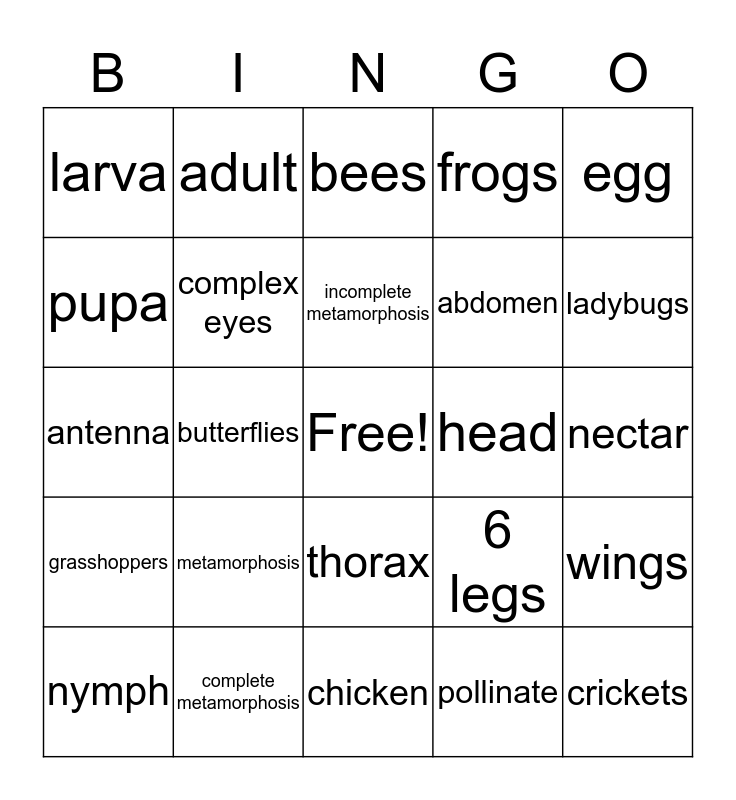 | B | I | N | G | O |
|---|---|---|---|---|
| larva | adult | bees | frogs | egg |
| pupa | complex eyes | incomplete metamorphosis | abdomen | ladybugs |
| antenna | butterflies | Free! | head | nectar |
| grasshoppers | metamorphosis | thorax | 6 legs | wings |
| nymph | complete metamorphosis | chicken | pollinate | crickets |